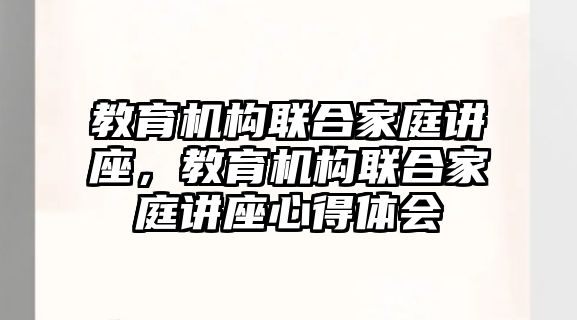 教育机构联合家庭讲座，教育机构联合家庭讲座心得体会